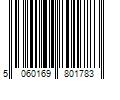 5 060169 801783